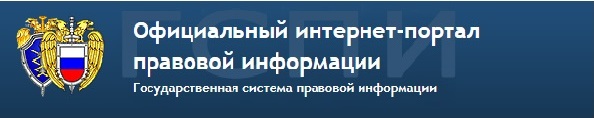 ГСПИ

Официальный интернет-портал правовой информации

Государственная система правовой информации